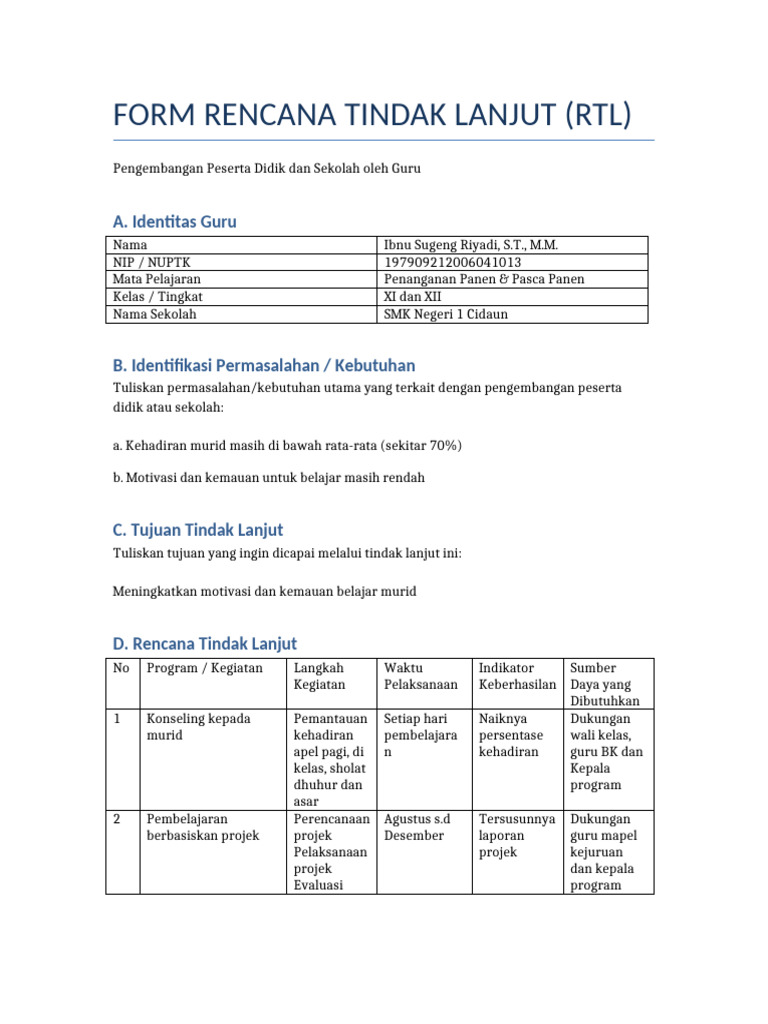 FORM RENCANA TINDAK LANJUT (RTL)

Pengembangan Peserta Didik dan Sekolah oleh Guru

A. Identitas Guru

| Nama | Ibnu Sugeng Riyadi, S.T., M.M. |
|---|---|
| NIP / NUPTK | 197909212006041013 |
| Mata Pelajaran | Penanganan Panen & Pasca Panen |
| Kelas / Tingkat | XI dan XII |
| Nama Sekolah | SMK Negeri 1 Cidaun |

B. Identifikasi Permasalahan / Kebutuhan

Tuliskan permasalahan/kebutuhan utama yang terkait dengan pengembangan peserta didik atau sekolah:

a. Kehadiran murid masih di bawah rata-rata (sekitar 70%)

b. Motivasi dan kemauan untuk belajar masih rendah

C. Tujuan Tindak Lanjut

Tuliskan tujuan yang ingin dicapai melalui tindak lanjut ini:

Meningkatkan motivasi dan kemauan belajar murid

D. Rencana Tindak Lanjut

| No | Program / Kegiatan | Langkah Kegiatan | Waktu Pelaksanaan | Indikator Keberhasilan | Sumber Daya yang Dibutuhkan |
|---|---|---|---|---|---|
| 1 | Konseling kepada murid | Pemantauan kehadiran apel pagi, di kelas, sholat dhuhur dan asar | Setiap hari pembelajaran | Naiknya persentase kehadiran | Dukungan wali kelas, guru BK dan Kepala program |
| 2 | Pembelajaran berbasiskan projek | Perencanaan projek Pelaksanaan projek Evaluasi | Agustus s.d Desember | Tersusunnya laporan projek | Dukungan guru mapel kejuruan dan kepala program |